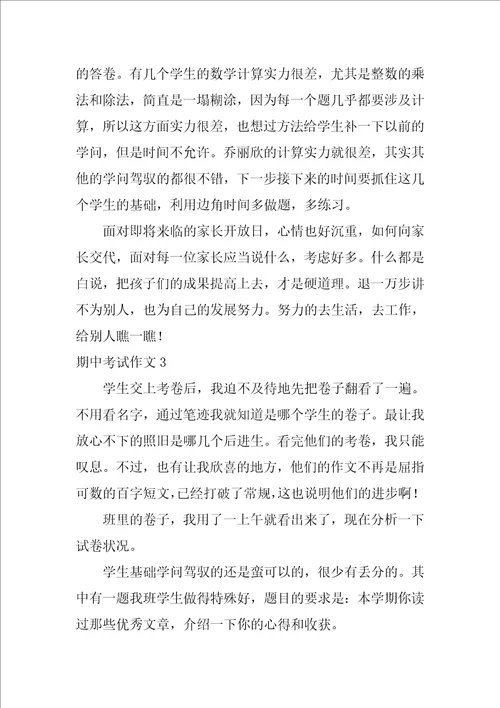 的答卷。有几个学生的数学计算实力很差，尤其是整数的乘法和除法，简直是一塌糊涂，因为每一个题几乎都要涉及计算，所以这方面实力很差，也想过方法给学生补一下以前的学问，但是时间不允许。乔丽欣的计算实力就很差，其实其他的学问驾驭的都很不错，下一步接下来的时间要抓住这几个学生的基础，利用边角时间多做题，多练习。

面对即将来临的家长开放日，心情也好沉重，如何向家长交代，面对每一位家长应当说什么，考虑好多。什么都是白说，把孩子们的成果提高上去，才是硬道理。退一万步讲不为别人，也为自己的发展努力。努力的去生活，去工作，给别人瞧一瞧！

期中考试作文 3

学生交上考卷后，我迫不及待地先把卷子翻看了一遍。不用看名字，通过笔迹我就知道是哪个学生的卷子。最让我放心不下的照旧是哪几个后进生。看完他们的考卷，我只能叹息。不过，也有让我欣喜的地方，他们的作文不再是屈指可数的百字短文，已经打破了常规，这也说明他们的进步啊！

班里的卷子，我用了一上午就看出来了，现在分析一下试卷状况。

学生基础学问驾驭的还是蛮可以的，很少有丢分的。其中有一题我班学生做得特殊好，题目的要求是：本学期你读过那些优秀文章，介绍一下你的心得和收获。